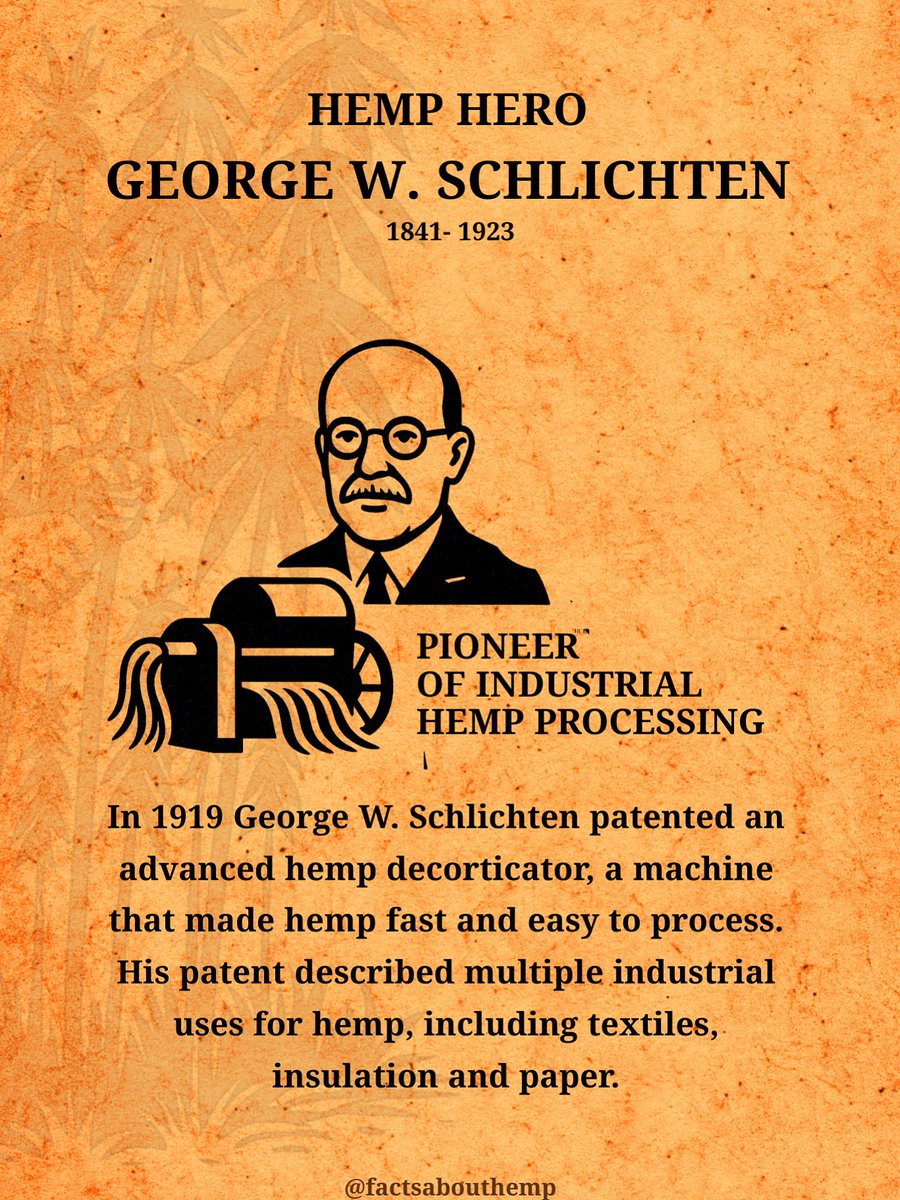 HEMP HERO
GEORGE W. SCHLICHTEN
1841- 1923

PIONEER
OF INDUSTRIAL
HEMP PROCESSING

In 1919 George W. Schlichten patented an advanced hemp decorticator, a machine that made hemp fast and easy to process. His patent described multiple industrial uses for hemp, including textiles, insulation and paper.

@factsabouthemp